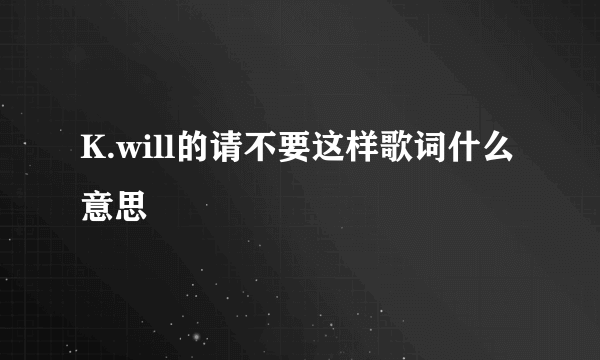 K.will的请不要这样歌词什么意思